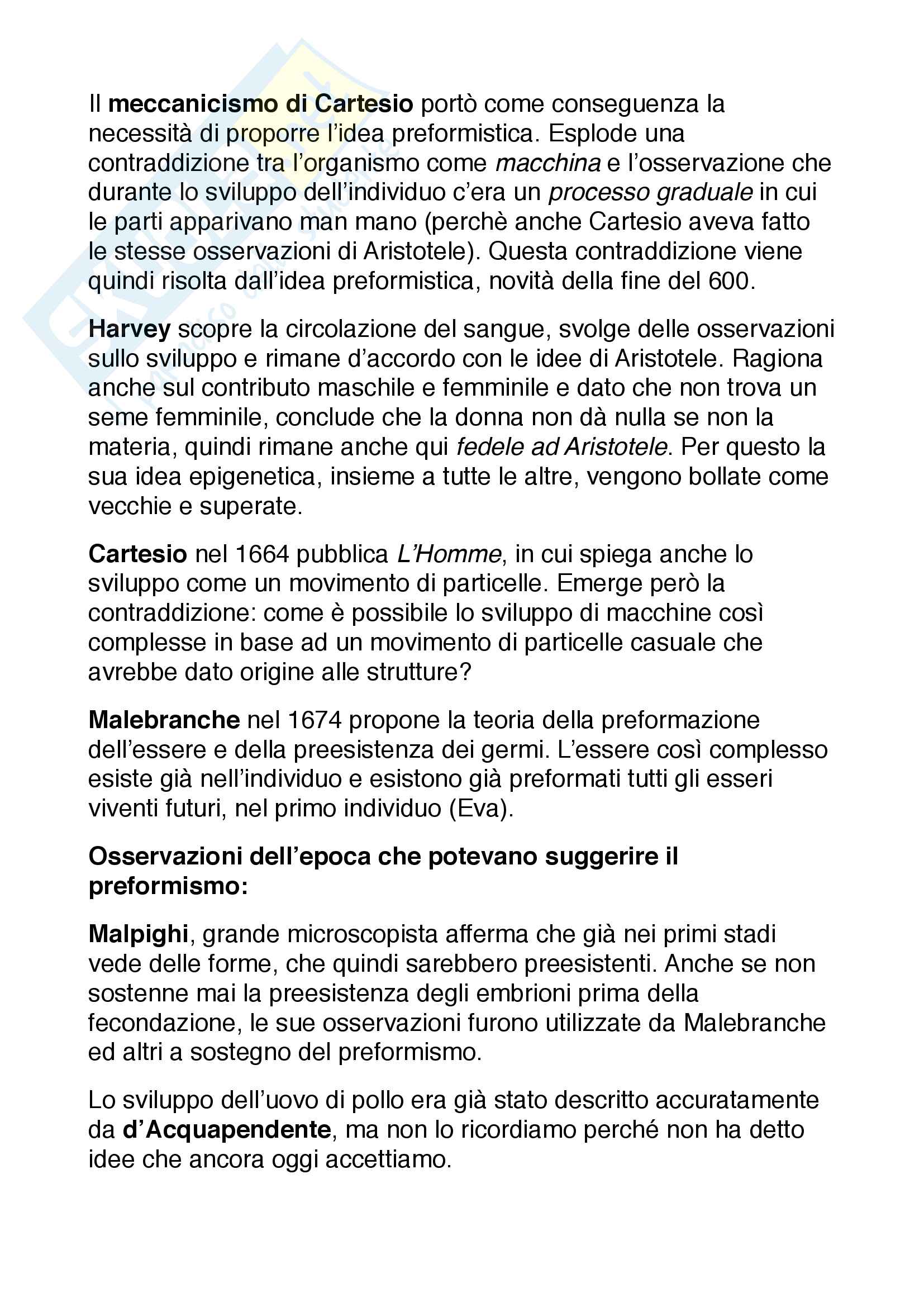 Il meccanicismo di Cartesio portò come conseguenza la necessità di proporre l'idea preformistica. Esplode una contraddizione tra l'organismo come macchina e l'osservazione che durante lo sviluppo dell'individuo c'era un processo graduale in cui le parti apparivano man mano (perchè anche Cartesio aveva fatto le stesse osservazioni di Aristotele). Questa contraddizione viene quindi risolta dall'idea preformistica, novità della fine del 600.

Harvey scopre la circolazione del sangue, svolge delle osservazioni sullo sviluppo e rimane d'accordo con le idee di Aristotele. Ragiona anche sul contributo maschile e femminile e dato che non trova un seme femminile, conclude che la donna non dà nulla se non la materia, quindi rimane anche qui fedele ad Aristotele. Per questo la sua idea epigenetica, insieme a tutte le altre, vengono bollate come vecchie e superate.

Cartesio nel 1664 pubblica L'Homme, in cui spiega anche lo sviluppo come un movimento di particelle. Emerge però la contraddizione: come è possibile lo sviluppo di macchine così complesse in base ad un movimento di particelle casuale che avrebbe dato origine alle strutture?

Malebranche nel 1674 propone la teoria della preformazione dell'essere e della preesistenza dei germi. L'essere così complesso esiste già nell'individuo e esistono già preformati tutti gli esseri viventi futuri, nel primo individuo (Eva).

Osservazioni dell'epoca che potevano suggerire il preformismo:

Malpighi, grande microscopista afferma che già nei primi stadi vede delle forme, che quindi sarebbero preesistenti. Anche se non sostenne mai la preesistenza degli embrioni prima della fecondazione, le sue osservazioni furono utilizzate da Malebranche ed altri a sostegno del preformismo.

Lo sviluppo dell'uovo di pollo era già stato descritto accuratamente da d'Acquapendente, ma non lo ricordiamo perché non ha detto idee che ancora oggi accettiamo.